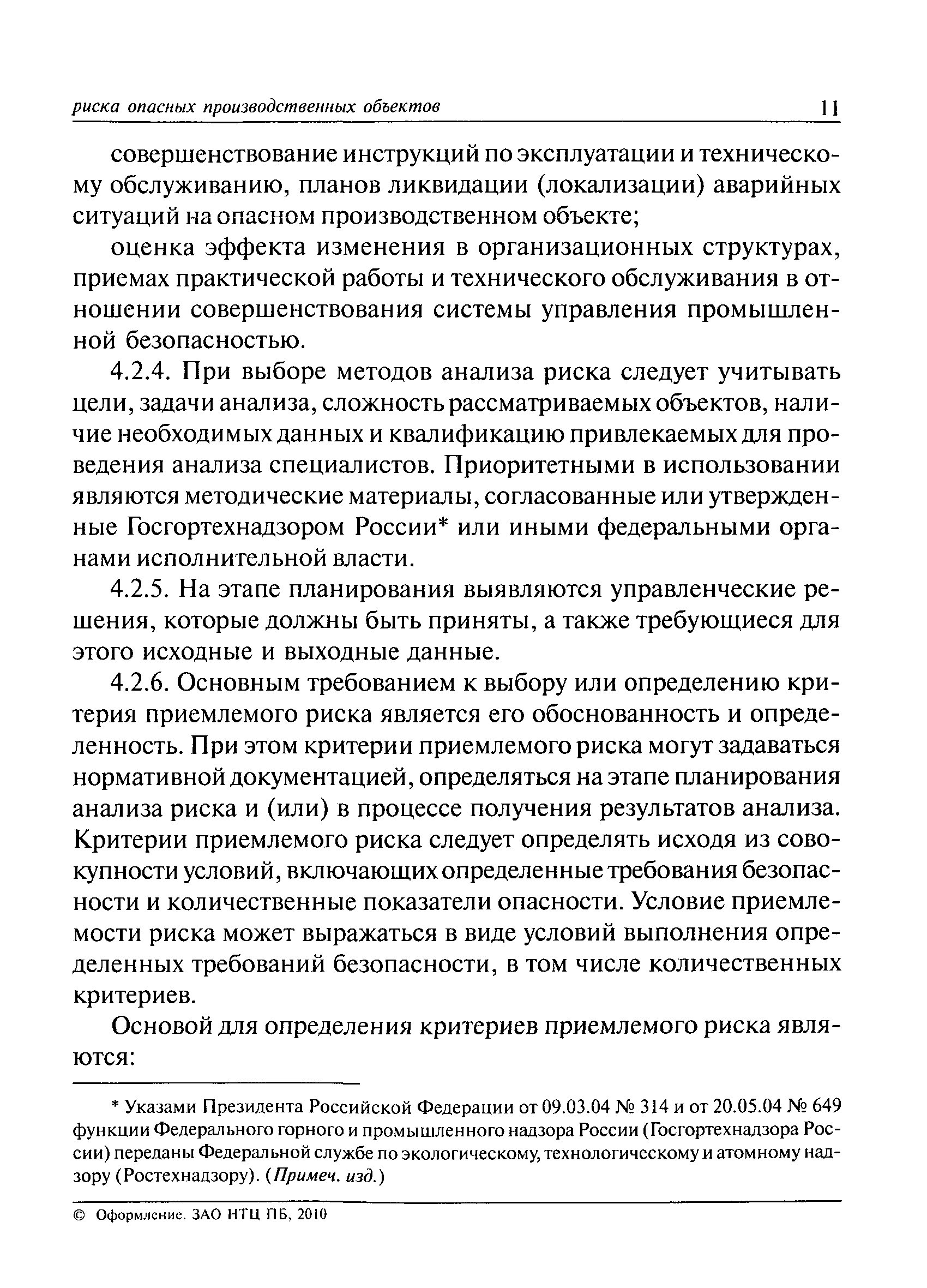 риска опасных производственных объектов 11

совершенствование инструкций по эксплуатации и техническому обслуживанию, планов ликвидации (локализации) аварийных ситуаций на опасном производственном объекте;

оценка эффекта изменения в организационных структурах, приемах практической работы и технического обслуживания в отношении совершенствования системы управления промышленной безопасностью.

4.2.4. При выборе методов анализа риска следует учитывать цели, задачи анализа, сложность рассматриваемых объектов, наличие необходимых данных и квалификацию привлекаемых для проведения анализа специалистов. Приоритетными в использовании являются методические материалы, согласованные или утвержденные Госгортехнадзором России* или иными федеральными органами исполнительной власти.

4.2.5. На этапе планирования выявляются управленческие решения, которые должны быть приняты, а также требующиеся для этого исходные и выходные данные.

4.2.6. Основным требованием к выбору или определению критерия приемлемого риска является его обоснованность и определенность. При этом критерии приемлемого риска могут задаваться нормативной документацией, определяться на этапе планирования анализа риска и (или) в процессе получения результатов анализа. Критерии приемлемого риска следует определять исходя из совокупности условий, включающих определенные требования безопасности и количественные показатели опасности. Условие приемлемости риска может выражаться в виде условий выполнения определенных требований безопасности, в том числе количественных критериев.

Основой для определения критериев приемлемого риска являются:

* Указами Президента Российской Федерации от 09.03.04 № 314 и от 20.05.04 № 649 функции Федерального горного и промышленного надзора России (Госгортехнадзора России) переданы Федеральной службе по экологическому, технологическому и атомному надзору (Ростехнадзору). (Примеч. изд.)

© Оформление. ЗАО НТЦ ПБ, 2010